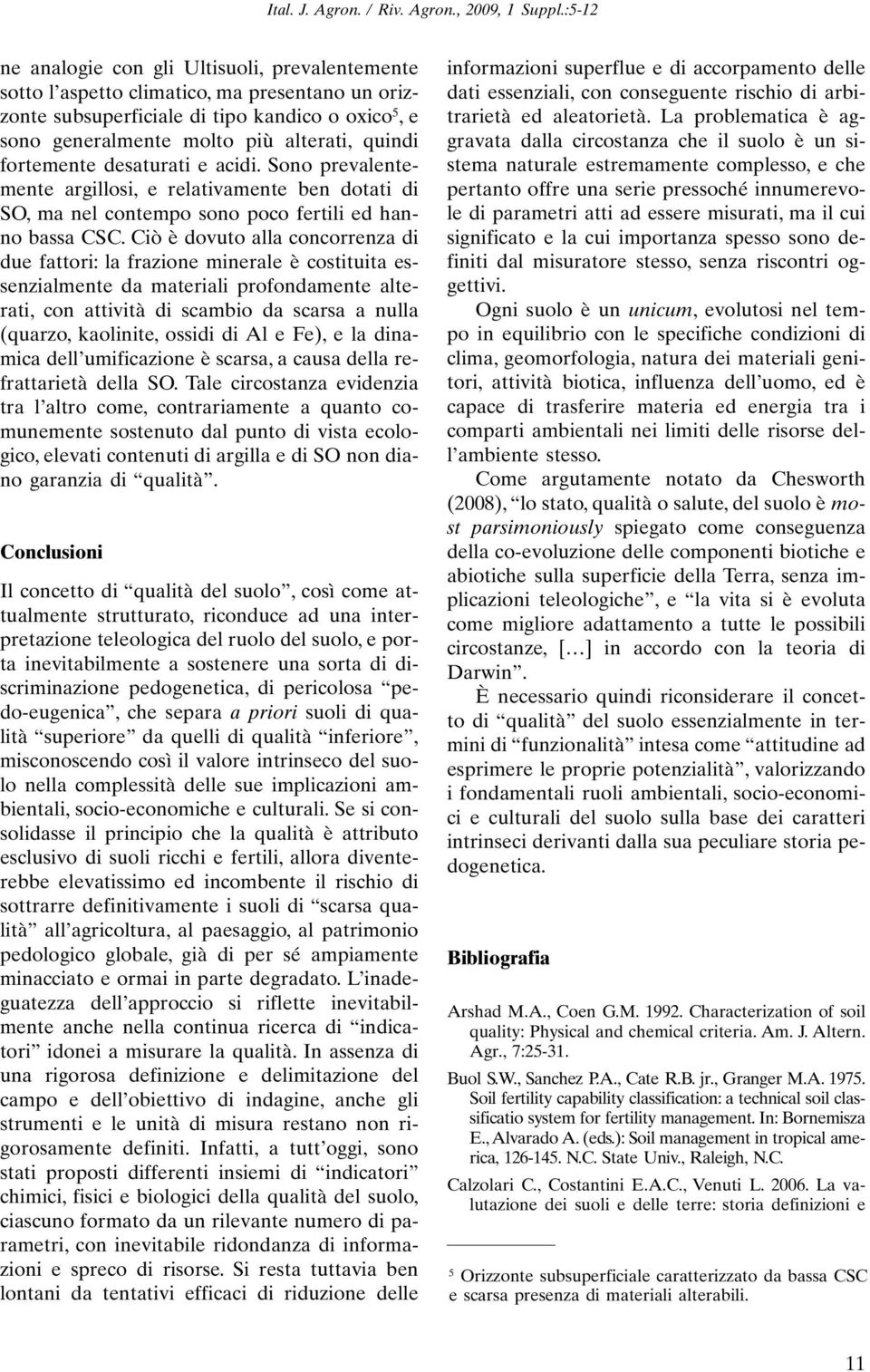 Ital. J. Agron. / Riv. Agron., 2009, 1 Suppl.:5-12

ne analogie con gli Ultisuoli, prevalentemente sotto l'aspetto climatico, ma presentano un orizzonte subsuperficiale di tipo kandico o oxico$^5$, e sono generalmente molto più alterati, quindi fortemente desaturati e acidi. Sono prevalentemente argillosi, e relativamente ben dotati di SO, ma nel contempo sono poco fertili ed hanno bassa CSC. Ciò è dovuto alla concorrenza di due fattori: la frazione minerale è costituita essenzialmente da materiali profondamente alterati, con attività di scambio da scarsa a nulla (quarzo, kaolinite, ossidi di Al e Fe), e la dinamica dell'umificazione è scarsa, a causa della refrattarietà della SO. Tale circostanza evidenzia tra l'altro come, contrariamente a quanto comunemente sostenuto dal punto di vista ecologico, elevati contenuti di argilla e di SO non diano garanzia di "qualità".

Conclusioni

Il concetto di "qualità del suolo", così come attualmente strutturato, riconduce ad una interpretazione teleologica del ruolo del suolo, e porta inevitabilmente a sostenere una sorta di discriminazione pedogenetica, di pericolosa "pedo-eugenica", che separa a priori suoli di qualità "superiore" da quelli di qualità "inferiore", misconoscendo così il valore intrinseco del suolo nella complessità delle sue implicazioni ambientali, socio-economiche e culturali. Se si consolidasse il principio che la qualità è attributo esclusivo di suoli ricchi e fertili, allora diventerebbe elevatissimo ed incombente il rischio di sottrarre definitivamente i suoli di "scarsa qualità" all'agricoltura, al paesaggio, al patrimonio pedologico globale, già di per sé ampiamente minacciato e ormai in parte degradato. L'inadeguatezza dell'approccio si riflette inevitabilmente anche nella continua ricerca di "indicatori" idonei a misurare la qualità. In assenza di una rigorosa definizione e delimitazione del campo e dell'obiettivo di indagine, anche gli strumenti e le unità di misura restano non rigorosamente definiti. Infatti, a tutt'oggi, sono stati proposti differenti insiemi di "indicatori" chimici, fisici e biologici della qualità del suolo, ciascuno formato da un rilevante numero di parametri, con inevitabile ridondanza di informazioni e spreco di risorse. Si resta tuttavia ben lontani da tentativi efficaci di riduzione delle informazioni superflue e di accorpamento delle dati essenziali, con conseguente rischio di arbitrarietà ed aleatorietà. La problematica è aggravata dalla circostanza che il suolo è un sistema naturale estremamente complesso, e che pertanto offre una serie pressoché innumerevole di parametri atti ad essere misurati, ma il cui significato e la cui importanza spesso sono definiti dal misuratore stesso, senza riscontri oggettivi.

Ogni suolo è un unicum, evolutosi nel tempo in equilibrio con le specifiche condizioni di clima, geomorfologia, natura dei materiali genitori, attività biotica, influenza dell'uomo, ed è capace di trasferire materia ed energia tra i comparti ambientali nei limiti delle risorse dell'ambiente stesso.

Come argutamente notato da Chesworth (2008), "lo stato, qualità o salute, del suolo è most parsimoniously spiegato come conseguenza della co-evoluzione delle componenti biotiche e abiotiche sulla superficie della Terra, senza implicazioni teleologiche", e "la vita si è evoluta come migliore adattamento a tutte le possibili circostanze, [...] in accordo con la teoria di Darwin".

È necessario quindi riconsiderare il concetto di "qualità" del suolo essenzialmente in termini di "funzionalità" intesa come "attitudine ad esprimere le proprie potenzialità", valorizzando i fondamentali ruoli ambientali, socio-economici e culturali del suolo sulla base dei caratteri intrinseci derivanti dalla sua peculiare storia pedogenetica.

Bibliografia

Arshad M.A., Coen G.M. 1992. Characterization of soil quality: Physical and chemical criteria. Am. J. Altern. Agr., 7:25-31.

Buol S.W., Sanchez P.A., Cate R.B. jr., Granger M.A. 1975. Soil fertility capability classification: a technical soil classificatio system for fertility management. In: Bornemisza E., Alvarado A. (eds.): Soil management in tropical america, 126-145. N.C. State Univ., Raleigh, N.C.

Calzolari C., Costantini E.A.C., Venuti L. 2006. La valutazione dei suoli e delle terre: storia definizioni e

$^5$ Orizzonte subsuperficiale caratterizzato da bassa CSC e scarsa presenza di materiali alterabili.

11